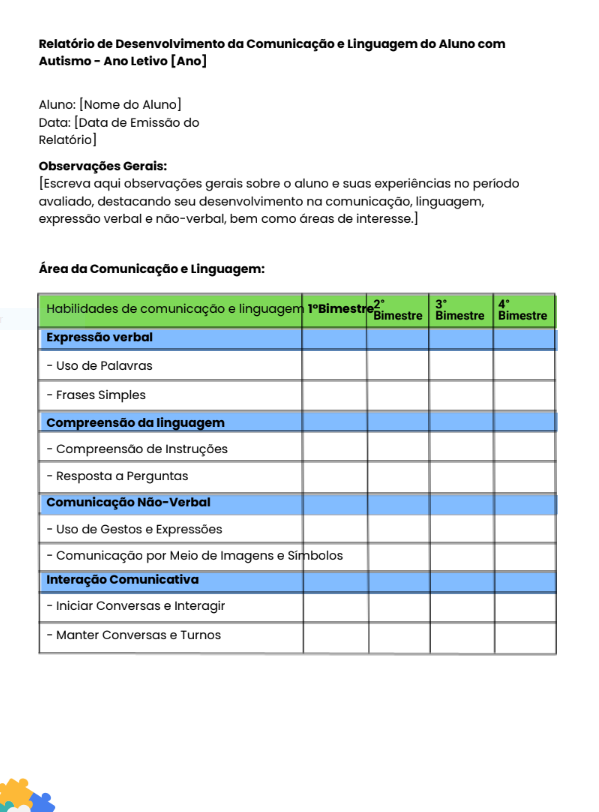 Relatório de Desenvolvimento da Comunicação e Linguagem do Aluno com Autismo - Ano Letivo [Ano]

Aluno: [Nome do Aluno]
Data: [Data de Emissão do Relatório]

Observações Gerais:
[Escreva aqui observações gerais sobre o aluno e suas experiências no período avaliado, destacando seu desenvolvimento na comunicação, linguagem, expressão verbal e não-verbal, bem como áreas de interesse.]

Área da Comunicação e Linguagem:

| Habilidades de comunicação e linguagem | 1°Bimestre | 2° Bimestre | 3° Bimestre | 4° Bimestre |
|---|---|---|---|---|
| Expressão verbal | | | | |
| - Uso de Palavras | | | | |
| - Frases Simples | | | | |
| Compreensão da linguagem | | | | |
| - Compreensão de Instruções | | | | |
| - Resposta a Perguntas | | | | |
| Comunicação Não-Verbal | | | | |
| - Uso de Gestos e Expressões | | | | |
| - Comunicação por Meio de Imagens e Símbolos | | | | |
| Interação Comunicativa | | | | |
| - Iniciar Conversas e Interagir | | | | |
| - Manter Conversas e Turnos | | | | |